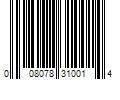 0 08078 31001 4